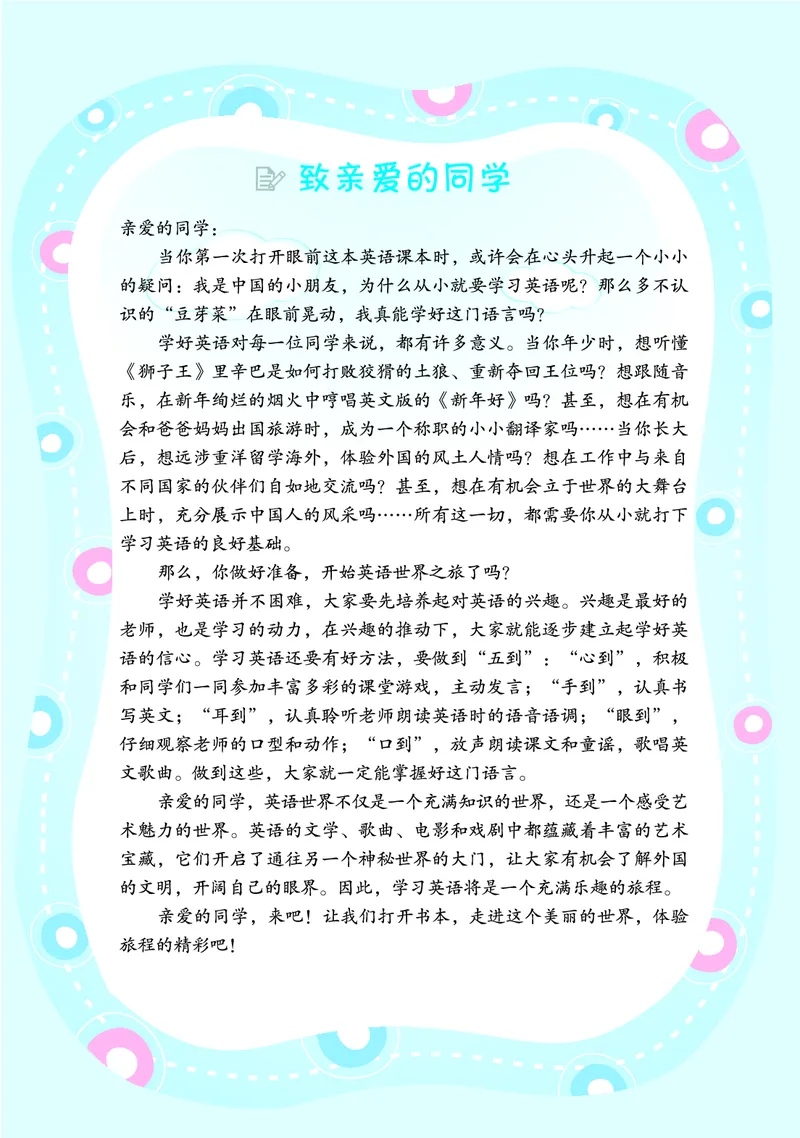 致亲爱的同学

亲爱的同学：

当你第一次打开眼前这本英语课本时，或许会在心头升起一个小小的疑问：我是中国的小朋友，为什么从小就要学习英语呢？那么多不认识的“豆芽菜”在眼前晃动，我真能学好这门语言吗？

学好英语对每一位同学来说，都有许多意义。当你年少时，想听懂《狮子王》里辛巴是如何打败狡猾的土狼、重新夺回王位吗？想跟随音乐，在新年绚烂的烟火中哼唱英文版的《新年好》吗？甚至，想在有机会和爸爸妈妈出国旅游时，成为一个称职的小小翻译家吗……当你长大后，想远涉重洋留学海外，体验外国的风土人情吗？想在工作中与来自不同国家的伙伴们自如地交流吗？甚至，想在有机会立于世界的大舞台上时，充分展示中国人的风采吗……所有这一切，都需要你从小就打下学习英语的良好基础。

那么，你做好准备，开始英语世界之旅了吗？

学好英语并不困难，大家要先培养起对英语的兴趣。兴趣是最好的老师，也是学习的动力，在兴趣的推动下，大家就能逐步建立起学好英语的信心。学习英语还要有好方法，要做到“五到”：“心到”，积极和同学们一同参加丰富多彩的课堂游戏，主动发言；“手到”，认真书写英文；“耳到”，认真聆听老师朗读英语时的语音语调；“眼到”，仔细观察老师的口型和动作；“口到”，放声朗读课文和童谣，歌唱英文歌曲。做到这些，大家就一定能掌握好这门语言。

亲爱的同学，英语世界不仅是一个充满知识的世界，还是一个感受艺术魅力的世界。英语的文学、歌曲、电影和戏剧中都蕴藏着丰富的艺术宝藏，它们开启了通往另一个神秘世界的大门，让大家有机会了解外国的文明，开阔自己的眼界。因此，学习英语将是一个充满乐趣的旅程。

亲爱的同学，来吧！让我们打开书本，走进这个美丽的世界，体验旅程的精彩吧！